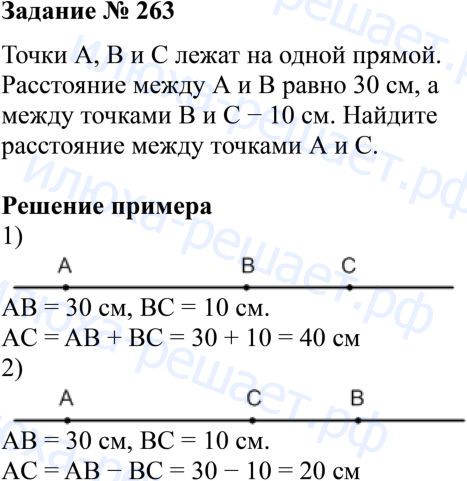 **Задание № 263**

Точки A, B и C лежат на одной прямой. Расстояние между A и B равно 30 см, а между точками B и C − 10 см. Найдите расстояние между точками A и C.

**Решение примера**

1)

A B C

AB = 30 см, BC = 10 см.

AC = AB + BC = 30 + 10 = 40 см

2)

A C B

AB = 30 см, BC = 10 см.

AC = AB − BC = 30 − 10 = 20 см

илюха-решает.рф